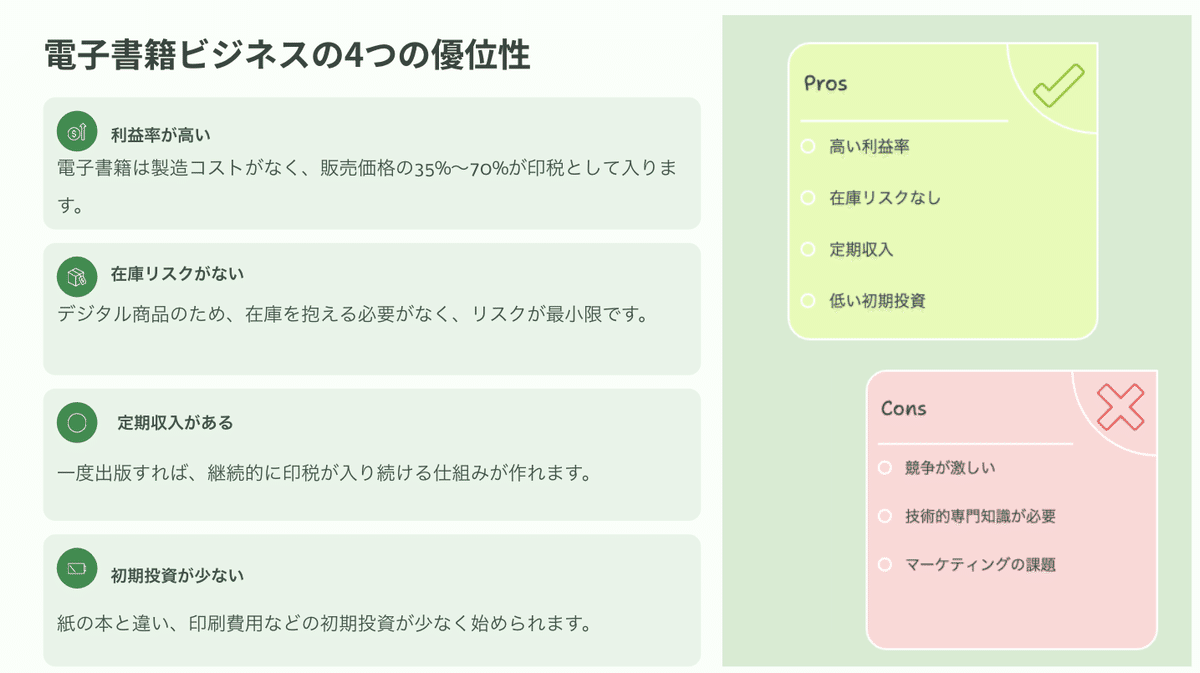 電子書籍ビジネスの4つの優位性

利益率が高い
電子書籍は製造コストがなく、販売価格の35%〜70%が印税として入ります。

在庫リスクがない
デジタル商品のため、在庫を抱える必要がなく、リスクが最小限です。

定期収入がある
一度出版すれば、継続的に印税が入り続ける仕組みが作れます。

初期投資が少ない
紙の本と違い、印刷費用などの初期投資が少なく始められます。

Pros
高い利益率
在庫リスクなし
定期収入
低い初期投資

Cons
競争が激しい
技術的専門知識が必要
マーケティングの課題